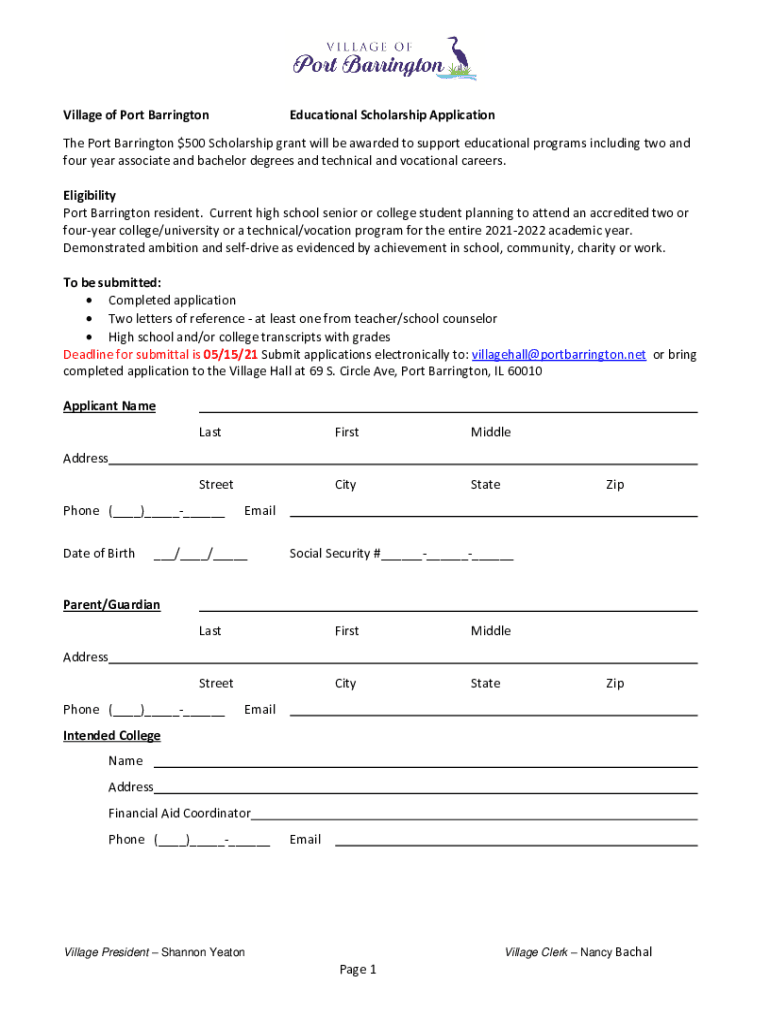 VILLAGE OF
Port Barrington

Village of Port Barrington Educational Scholarship Application

The Port Barrington $500 Scholarship grant will be awarded to support educational programs including two and four year associate and bachelor degrees and technical and vocational careers.

Eligibility
Port Barrington resident. Current high school senior or college student planning to attend an accredited two or four-year college/university or a technical/vocation program for the entire 2021-2022 academic year. Demonstrated ambition and self-drive as evidenced by achievement in school, community, charity or work.

To be submitted:
• Completed application
• Two letters of reference - at least one from teacher/school counselor
• High school and/or college transcripts with grades
Deadline for submittal is 05/15/21 Submit applications electronically to: villagehall@portbarrington.net or bring completed application to the Village Hall at 69 S. Circle Ave, Port Barrington, IL 60010

Applicant Name ______________________________
Last First Middle
Address______________________________
Street City State Zip
Phone (____)_____-______ Email ______________________________

Date of Birth ___/____/_____ Social Security #______-______-______

Parent/Guardian ______________________________
Last First Middle
Address______________________________
Street City State Zip
Phone (____)_____-______ Email ______________________________

Intended College
Name ______________________________
Address______________________________
Financial Aid Coordinator______________________________
Phone (____)_____-______ Email ______________________________

Village President – Shannon Yeaton Village Clerk – Nancy Bachal

Page 1